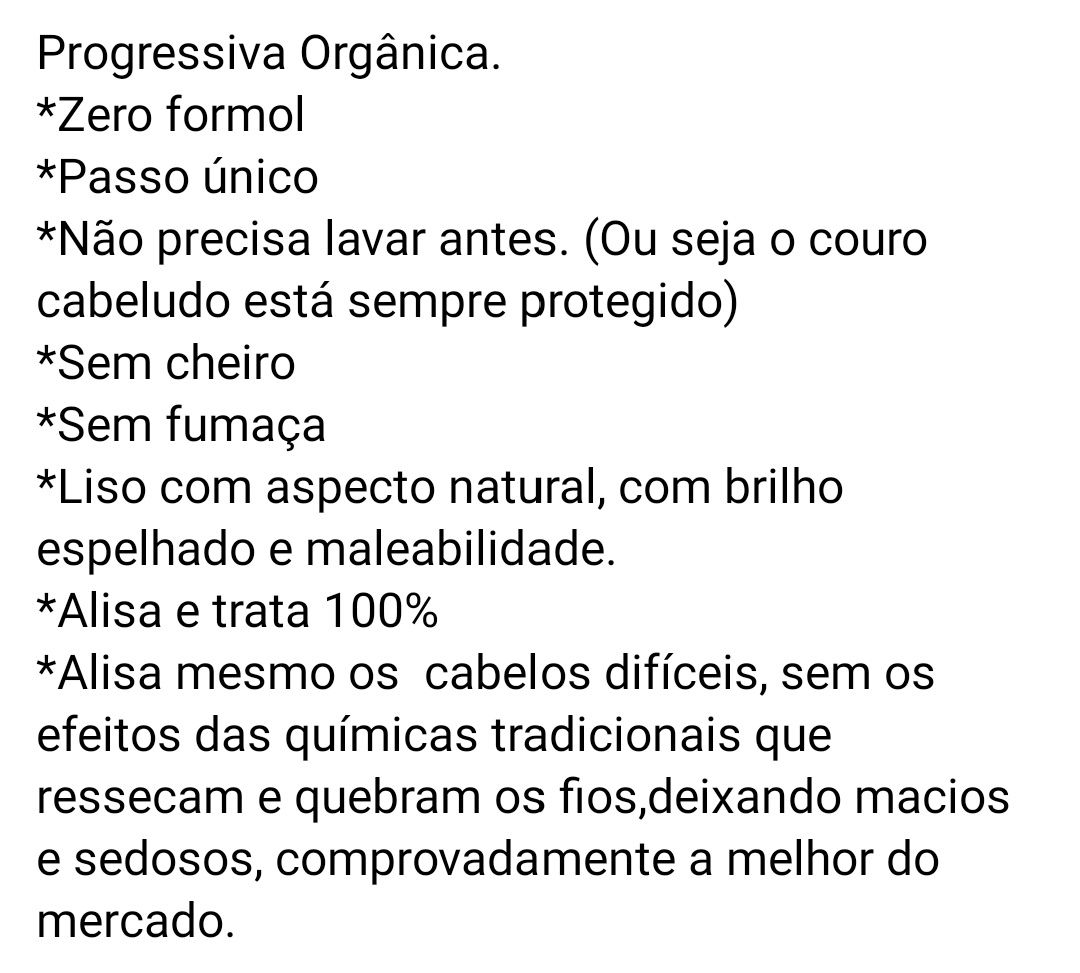 Progressiva Orgânica.
*Zero formol
*Passo único
*Não precisa lavar antes. (Ou seja o couro cabeludo está sempre protegido)
*Sem cheiro
*Sem fumaça
*Liso com aspecto natural, com brilho espelhado e maleabilidade.
*Alisa e trata 100%
*Alisa mesmo os  cabelos difíceis, sem os efeitos das químicas tradicionais que ressecam e quebram os fios,deixando macios e sedosos, comprovadamente a melhor do mercado.